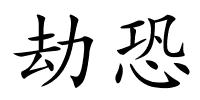 劫恐